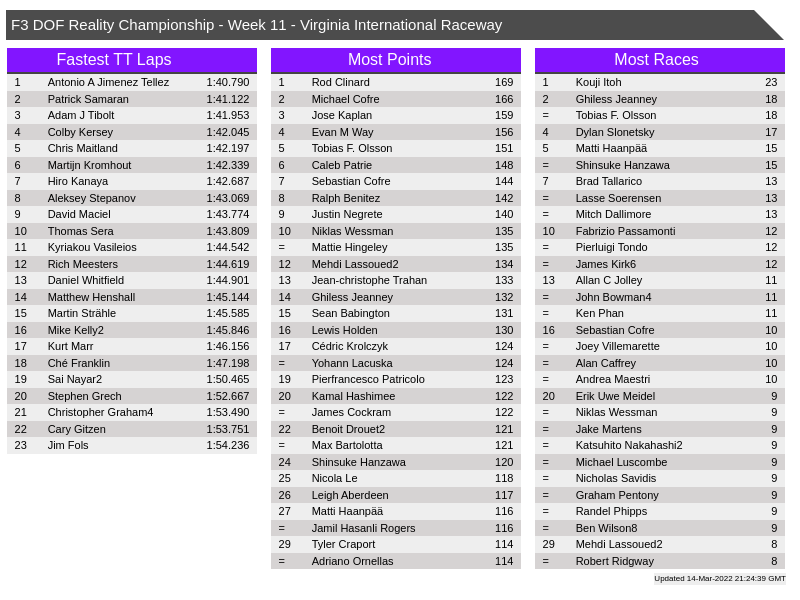 F3 DOF Reality Championship - Week 11 - Virginia International Raceway

Fastest TT Laps

| 1 | Antonio A Jimenez Tellez | 1:40.790 |
|---|---|---|
| 2 | Patrick Samaran | 1:41.122 |
| 3 | Adam J Tibolt | 1:41.953 |
| 4 | Colby Kersey | 1:42.045 |
| 5 | Chris Maitland | 1:42.197 |
| 6 | Martijn Kromhout | 1:42.339 |
| 7 | Hiro Kanaya | 1:42.687 |
| 8 | Aleksey Stepanov | 1:43.069 |
| 9 | David Maciel | 1:43.774 |
| 10 | Thomas Sera | 1:43.809 |
| 11 | Kyriakou Vasileios | 1:44.542 |
| 12 | Rich Meesters | 1:44.619 |
| 13 | Daniel Whitfield | 1:44.901 |
| 14 | Matthew Henshall | 1:45.144 |
| 15 | Martin Strähle | 1:45.585 |
| 16 | Mike Kelly2 | 1:45.846 |
| 17 | Kurt Marr | 1:46.156 |
| 18 | Ché Franklin | 1:47.198 |
| 19 | Sai Nayar2 | 1:50.465 |
| 20 | Stephen Grech | 1:52.667 |
| 21 | Christopher Graham4 | 1:53.490 |
| 22 | Cary Gitzen | 1:53.751 |
| 23 | Jim Fols | 1:54.236 |

Most Points

| 1 | Rod Clinard | 169 |
|---|---|---|
| 2 | Michael Cofre | 166 |
| 3 | Jose Kaplan | 159 |
| 4 | Evan M Way | 156 |
| 5 | Tobias F. Olsson | 151 |
| 6 | Caleb Patrie | 148 |
| 7 | Sebastian Cofre | 144 |
| 8 | Ralph Benitez | 142 |
| 9 | Justin Negrete | 140 |
| 10 | Niklas Wessman | 135 |
| = | Mattie Hingeley | 135 |
| 12 | Mehdi Lassoued2 | 134 |
| 13 | Jean-christophe Trahan | 133 |
| 14 | Ghiless Jeanney | 132 |
| 15 | Sean Babington | 131 |
| 16 | Lewis Holden | 130 |
| 17 | Cédric Krolczyk | 124 |
| = | Yohann Lacuska | 124 |
| 19 | Pierfrancesco Patricolo | 123 |
| 20 | Kamal Hashimee | 122 |
| = | James Cockram | 122 |
| 22 | Benoit Drouet2 | 121 |
| = | Max Bartolotta | 121 |
| 24 | Shinsuke Hanzawa | 120 |
| 25 | Nicola Le | 118 |
| 26 | Leigh Aberdeen | 117 |
| 27 | Matti Haanpää | 116 |
| = | Jamil Hasanli Rogers | 116 |
| 29 | Tyler Craport | 114 |
| = | Adriano Ornellas | 114 |

Most Races

| 1 | Kouji Itoh | 23 |
|---|---|---|
| 2 | Ghiless Jeanney | 18 |
| = | Tobias F. Olsson | 18 |
| 4 | Dylan Slonetsky | 17 |
| 5 | Matti Haanpää | 15 |
| = | Shinsuke Hanzawa | 15 |
| 7 | Brad Tallarico | 13 |
| = | Lasse Soerensen | 13 |
| = | Mitch Dallimore | 13 |
| 10 | Fabrizio Passamonti | 12 |
| = | Pierluigi Tondo | 12 |
| = | James Kirk6 | 12 |
| 13 | Allan C Jolley | 11 |
| = | John Bowman4 | 11 |
| = | Ken Phan | 11 |
| 16 | Sebastian Cofre | 10 |
| = | Joey Villemarette | 10 |
| = | Alan Caffrey | 10 |
| = | Andrea Maestri | 10 |
| 20 | Erik Uwe Meidel | 9 |
| = | Niklas Wessman | 9 |
| = | Jake Martens | 9 |
| = | Katsuhito Nakahashi2 | 9 |
| = | Michael Luscombe | 9 |
| = | Nicholas Savidis | 9 |
| = | Graham Pentony | 9 |
| = | Randel Phipps | 9 |
| = | Ben Wilson8 | 9 |
| 29 | Mehdi Lassoued2 | 8 |
| = | Robert Ridgway | 8 |

Updated 14-Mar-2022 21:24:39 GMT